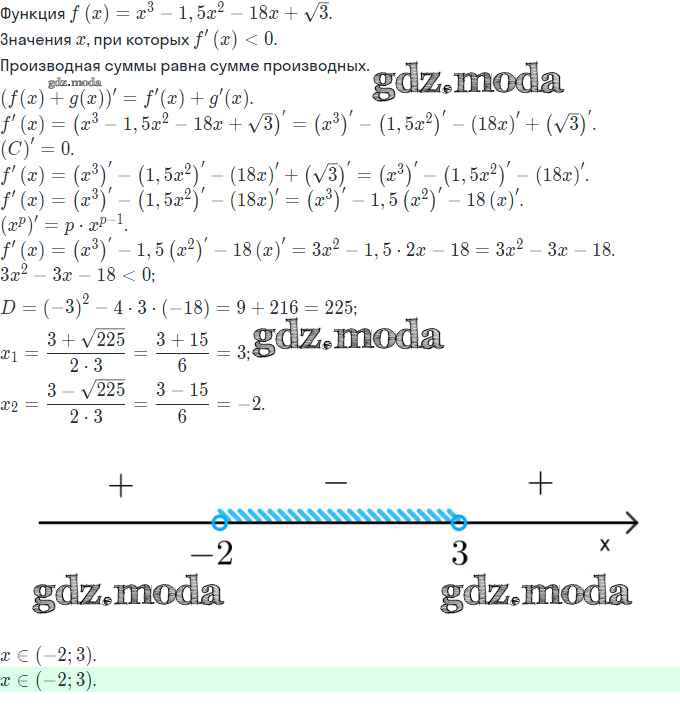 Функция $f(x) = x^3 - 1,5x^2 - 18x + \sqrt{3}$.
Значения $x$, при которых $f'(x) < 0$.
Производная суммы равна сумме производных.
gdz.moda
gdz.moda
$(f(x) + g(x))' = f'(x) + g'(x)$.
$f'(x) = (x^3 - 1,5x^2 - 18x + \sqrt{3})' = (x^3)' - (1,5x^2)' - (18x)' + (\sqrt{3})'$.
$(C)' = 0$.
$f'(x) = (x^3)' - (1,5x^2)' - (18x)' + (\sqrt{3})' = (x^3)' - (1,5x^2)' - (18x)'$.
$f'(x) = (x^3)' - (1,5x^2)' - (18x)' = (x^3)' - 1,5(x^2)' - 18(x)'$.
$(x^p)' = p \cdot x^{p-1}$.
$f'(x) = (x^3)' - 1,5(x^2)' - 18(x)' = 3x^2 - 1,5 \cdot 2x - 18 = 3x^2 - 3x - 18$.
$3x^2 - 3x - 18 < 0$;
$D = (-3)^2 - 4 \cdot 3 \cdot (-18) = 9 + 216 = 225$;
$x_1 = \frac{3 + \sqrt{225}}{2 \cdot 3} = \frac{3 + 15}{6} = 3$; gdz.moda
$x_2 = \frac{3 - \sqrt{225}}{2 \cdot 3} = \frac{3 - 15}{6} = -2$.

$+$ $-$ $+$
$-2$ $3$ x
gdz.moda gdz.moda

$x \in (-2; 3)$.
$x \in (-2; 3)$.